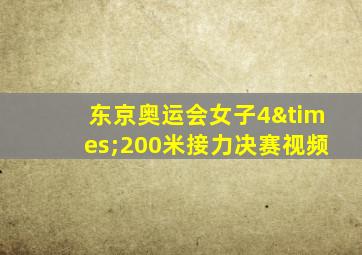 东京奥运会女子4&times;200米接力决赛视频